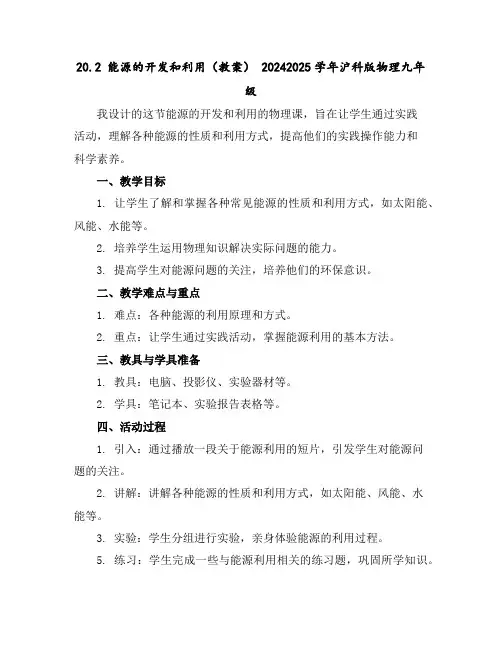 20.2 能源的开发和利用（教案） 20242025 学年沪科版物理九年级

我设计的这节能源的开发和利用的物理课，旨在让学生通过实践活动，理解各种能源的性质和利用方式，提高他们的实践操作能力和科学素养。

一、教学目标

1. 让学生了解和掌握各种常见能源的性质和利用方式，如太阳能、风能、水能等。

2. 培养学生运用物理知识解决实际问题的能力。

3. 提高学生对能源问题的关注，培养他们的环保意识。

二、教学难点与重点

1. 难点：各种能源的利用原理和方式。

2. 重点：让学生通过实践活动，掌握能源利用的基本方法。

三、教具与学具准备

1. 教具：电脑、投影仪、实验器材等。

2. 学具：笔记本、实验报告表格等。

四、活动过程

1. 引入：通过播放一段关于能源利用的短片，引发学生对能源问题的关注。

2. 讲解：讲解各种能源的性质和利用方式，如太阳能、风能、水能等。

3. 实验：学生分组进行实验，亲身体验能源的利用过程。

5. 练习：学生完成一些与能源利用相关的练习题，巩固所学知识。